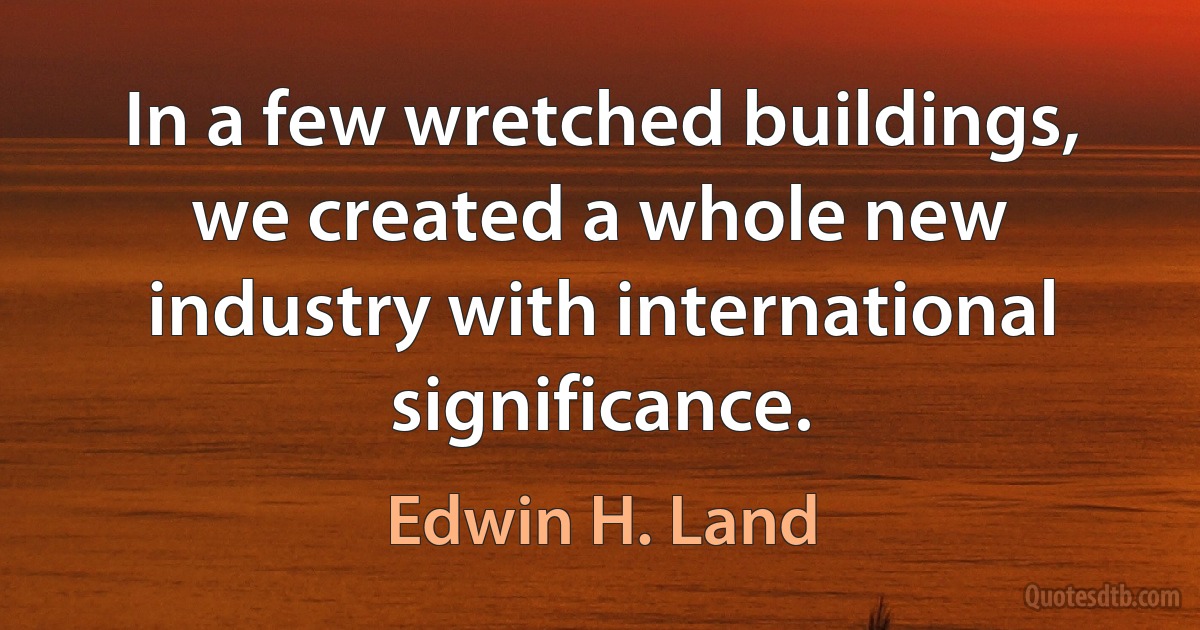 In a few wretched buildings, we created a whole new industry with international significance.

Edwin H. Land

Quotesdtb.com